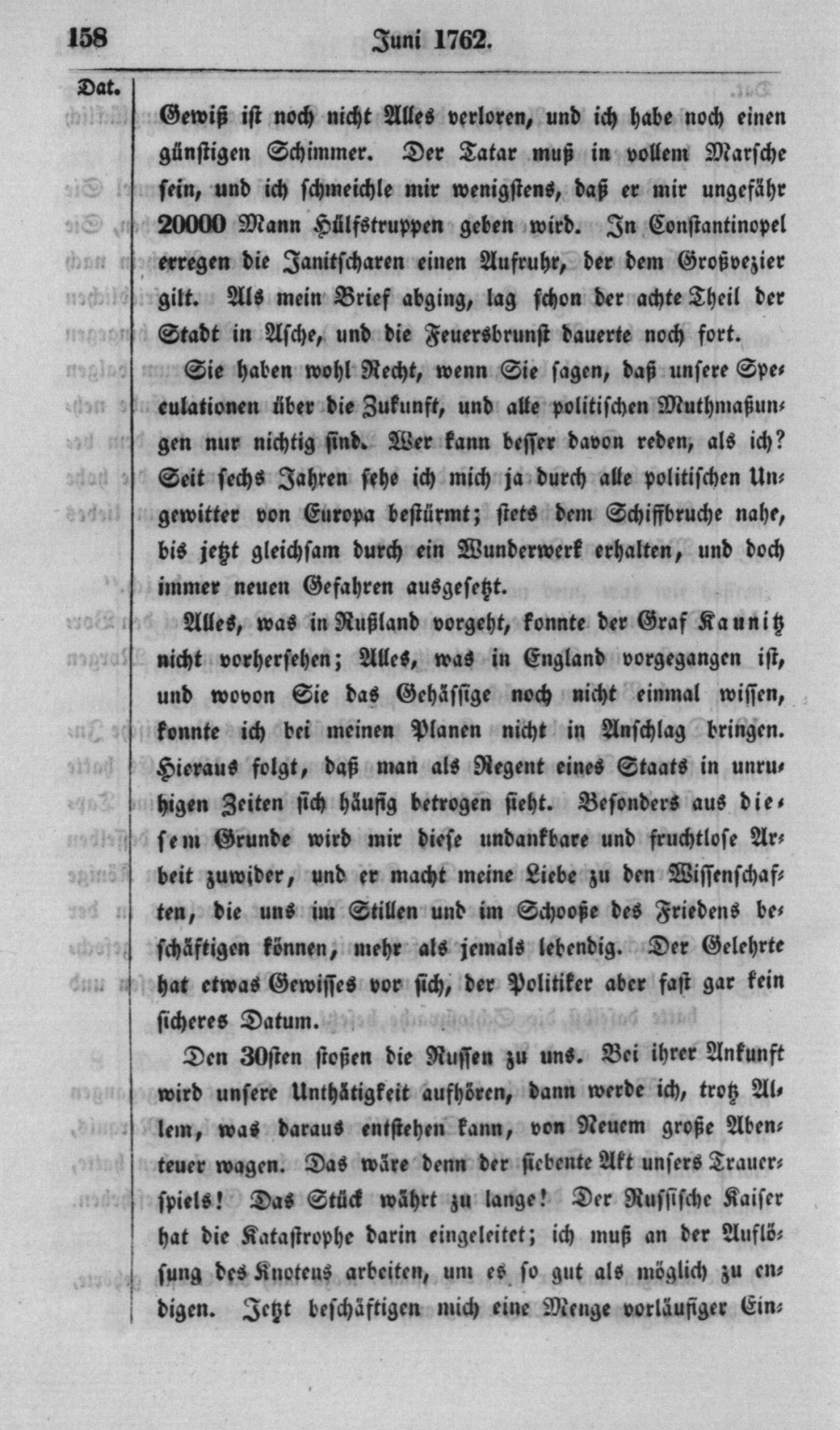 158 Juni 1762.

Dat.

Gewiß ist noch nicht Alles verloren, und ich habe noch einen günstigen Schimmer. Der Tatar muß in vollem Marsche sein, und ich schmeichle mir wenigstens, daß er mir ungefähr 20000 Mann Hülfstruppen geben wird. In Constantinopel erregen die Janitscharen einen Aufruhr, der dem Großvezier gilt. Als mein Brief abging, lag schon der achte Theil der Stadt in Asche, und die Feuersbrunst dauerte noch fort.

Sie haben wohl Recht, wenn Sie sagen, daß unsere Speculationen über die Zukunft, und alle politischen Muthmaßungen nur nichtig sind. Wer kann besser davon reden, als ich? Seit sechs Jahren sehe ich mich ja durch alle politischen Ungewitter von Europa bestürmt; stets dem Schiffbruche nahe, bis jetzt gleichsam durch ein Wunderwerk erhalten, und doch immer neuen Gefahren ausgesetzt.

Alles, was in Rußland vorgeht, konnte der Graf Kaunitz nicht vorhersehen; Alles, was in England vorgegangen ist, und wovon Sie das Gehässige noch nicht einmal wissen, konnte ich bei meinen Planen nicht in Anschlag bringen. Hieraus folgt, daß man als Regent eines Staats in unruhigen Zeiten sich häufig betrogen sieht. Besonders aus diesem Grunde wird mir diese undankbare und fruchtlose Arbeit zuwider, und er macht meine Liebe zu den Wissenschaften, die uns im Stillen und im Schooße des Friedens beschäftigen können, mehr als jemals lebendig. Der Gelehrte hat etwas Gewisses vor sich, der Politiker aber fast gar kein sicheres Datum.

Den 30sten stoßen die Russen zu uns. Bei ihrer Ankunft wird unsere Unthätigkeit aufhören, dann werde ich, trotz Allem, was daraus entstehen kann, von Neuem große Abenteuer wagen. Das wäre denn der siebente Akt unsers Trauerspiels! Das Stück währt zu lange! Der Russische Kaiser hat die Katastrophe darin eingeleitet; ich muß an der Auflösung des Knotens arbeiten, um es so gut als möglich zu endigen. Jetzt beschäftigen mich eine Menge vorläufiger Ein-